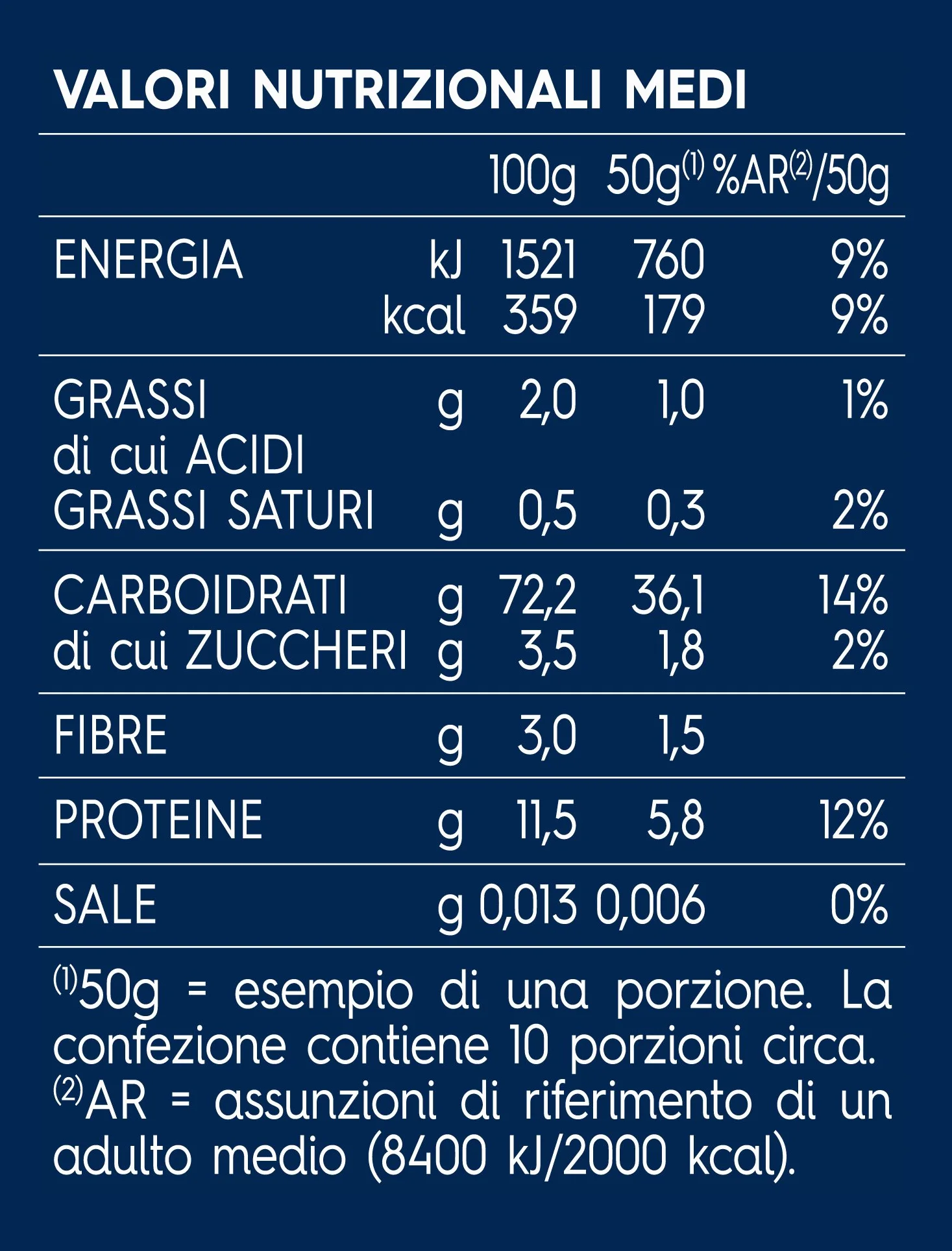 VALORI NUTRIZIONALI MEDI

| | | 100g | 50g$^{(1)}$ | %AR$^{(2)}$/50g |
|---|---|---|---|---|
| ENERGIA | kJ | 1521 | 760 | 9% |
| | kcal | 359 | 179 | 9% |
| GRASSI | g | 2,0 | 1,0 | 1% |
| di cui ACIDI GRASSI SATURI | g | 0,5 | 0,3 | 2% |
| CARBOIDRATI | g | 72,2 | 36,1 | 14% |
| di cui ZUCCHERI | g | 3,5 | 1,8 | 2% |
| FIBRE | g | 3,0 | 1,5 | |
| PROTEINE | g | 11,5 | 5,8 | 12% |
| SALE | g | 0,013 | 0,006 | 0% |

$^{(1)}$50g = esempio di una porzione. La confezione contiene 10 porzioni circa.
$^{(2)}$AR = assunzioni di riferimento di un adulto medio (8400 kJ/2000 kcal).